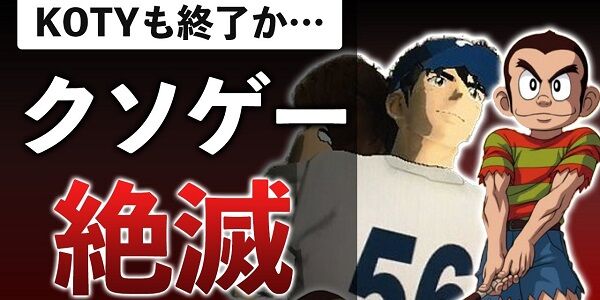 KOTYも終了か…

クソゲー

絶滅

56